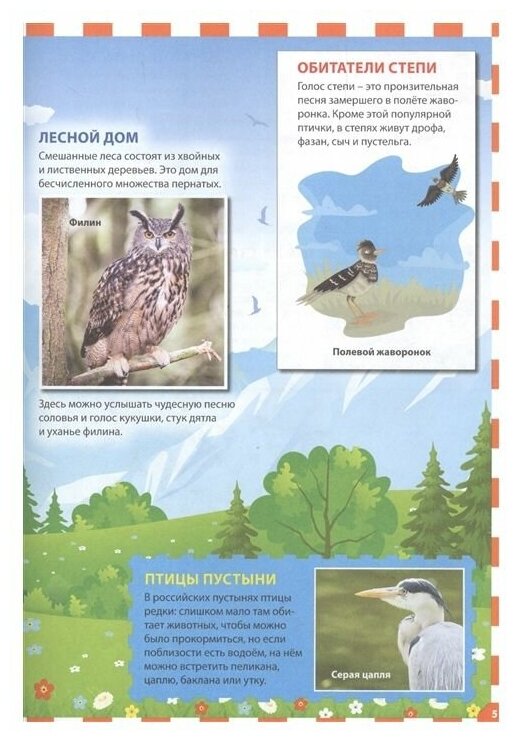 ЛЕСНОЙ ДОМ

Смешанные леса состоят из хвойных и лиственных деревьев. Это дом для бесчисленного множества пернатых.

Филин

Здесь можно услышать чудесную песню соловья и голос кукушки, стук дятла и уханье филина.

ОБИТАТЕЛИ СТЕПИ

Голос степи – это пронзительная песня замершего в полёте жаворонка. Кроме этой популярной птички, в степях живут дрофа, фазан, сыч и пустельга.

Полевой жаворонок

ПТИЦЫ ПУСТЫНИ

В российских пустынях птицы редки: слишком мало там обитает животных, чтобы можно было прокормиться, но если поблизости есть водоём, на нём можно встретить пеликана, цаплю, баклана или утку.

Серая цапля

5